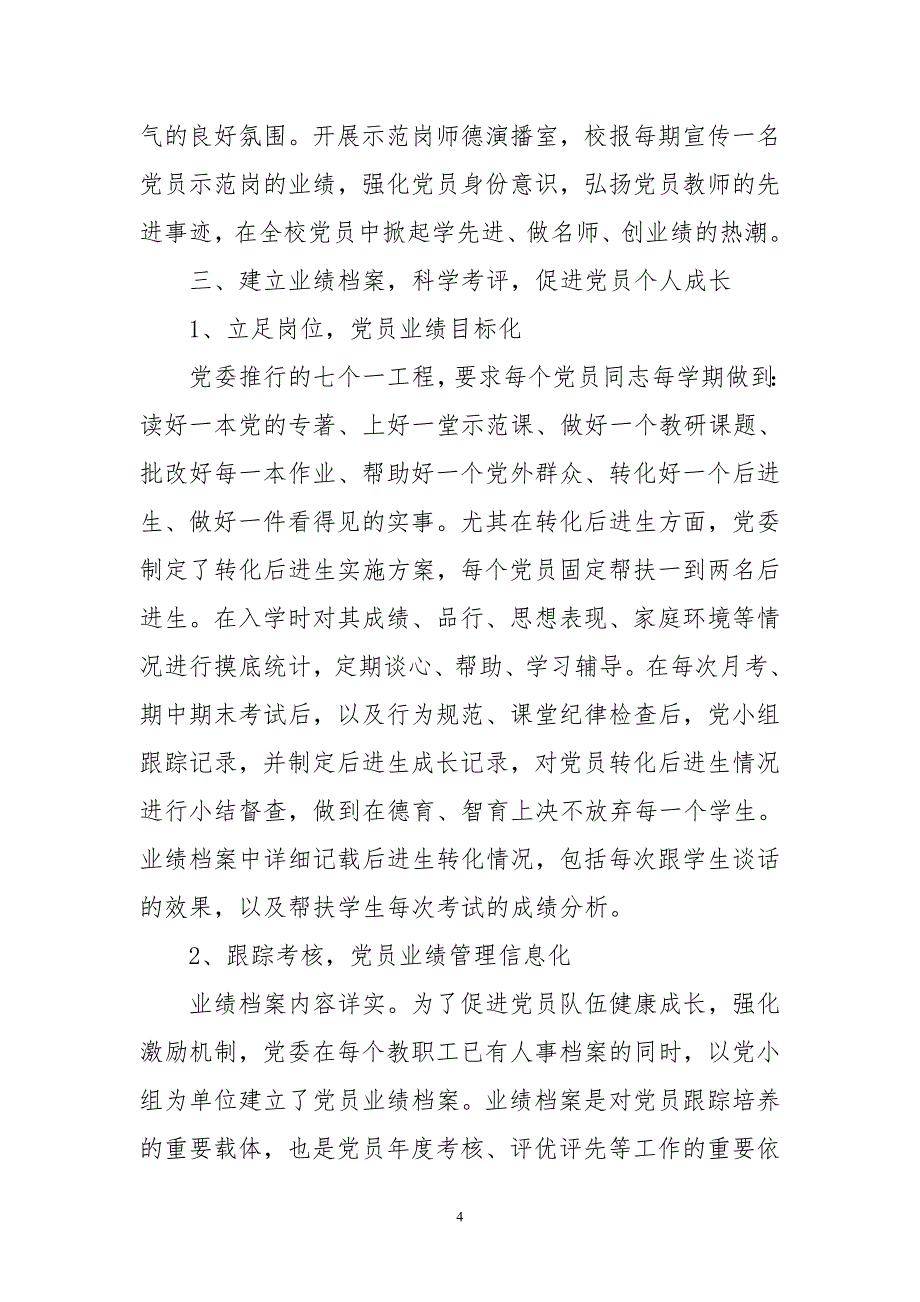 气的良好氛围。开展示范岗师德演播室，校报每期宣传一名党员示范岗的业绩，强化党员身份意识，弘扬党员教师的先进事迹，在全校党员中掀起学先进、做名师、创业绩的热潮。

三、建立业绩档案，科学考评，促进党员个人成长

1、立足岗位，党员业绩目标化

党委推行的七个一工程，要求每个党员同志每学期做到：读好一本党的专著、上好一堂示范课、做好一个教研课题、批改好每一本作业、帮助好一个党外群众、转化好一个后进生、做好一件看得见的实事。尤其在转化后进生方面，党委制定了转化后进生实施方案，每个党员固定帮扶一到两名后进生。在入学时对其成绩、品行、思想表现、家庭环境等情况进行摸底统计，定期谈心、帮助、学习辅导。在每次月考、期中期末考试后，以及行为规范、课堂纪律检查后，党小组跟踪记录，并制定后进生成长记录，对党员转化后进生情况进行小结督查，做到在德育、智育上决不放弃每一个学生。业绩档案中详细记载后进生转化情况，包括每次跟学生谈话的效果，以及帮扶学生每次考试的成绩分析。

2、跟踪考核，党员业绩管理信息化

业绩档案内容详实。为了促进党员队伍健康成长，强化激励机制，党委在每个教职工已有人事档案的同时，以党小组为单位建立了党员业绩档案。业绩档案是对党员跟踪培养的重要载体，也是党员年度考核、评优评先等工作的重要依

4